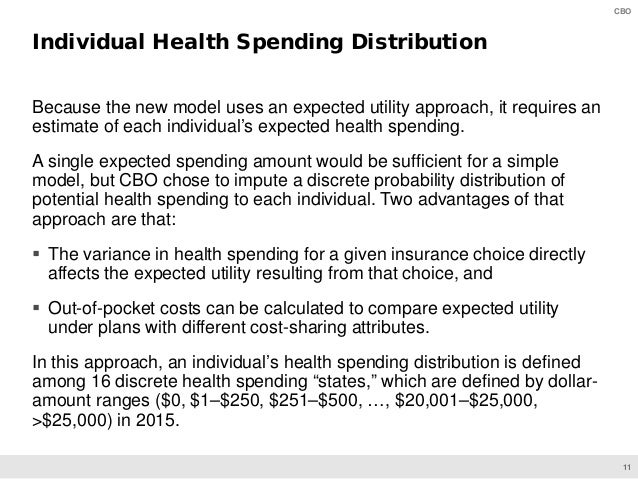 CBO

Individual Health Spending Distribution

Because the new model uses an expected utility approach, it requires an estimate of each individual's expected health spending.

A single expected spending amount would be sufficient for a simple model, but CBO chose to impute a discrete probability distribution of potential health spending to each individual. Two advantages of that approach are that:

▪ The variance in health spending for a given insurance choice directly affects the expected utility resulting from that choice, and

▪ Out-of-pocket costs can be calculated to compare expected utility under plans with different cost-sharing attributes.

In this approach, an individual's health spending distribution is defined among 16 discrete health spending "states," which are defined by dollar-amount ranges (\$0, \$1–\$250, \$251–\$500, …, \$20,001–\$25,000, >\$25,000) in 2015.

11